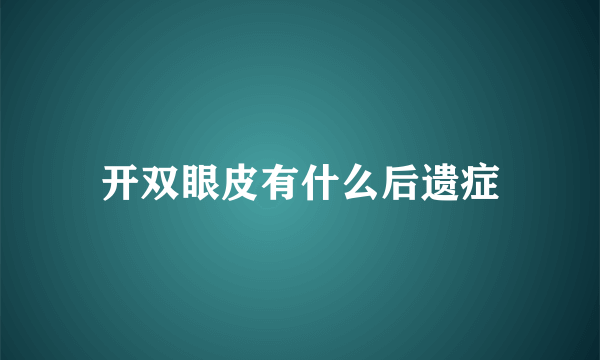 开双眼皮有什么后遗症